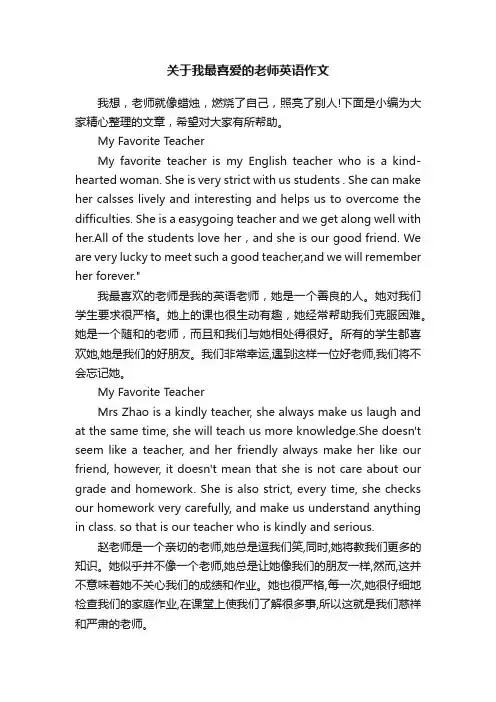 关于我最喜爱的老师英语作文

我想，老师就像蜡烛，燃烧了自己，照亮了别人!下面是小编为大家精心整理的文章，希望对大家有所帮助。

My Favorite Teacher

My favorite teacher is my English teacher who is a kind-hearted woman. She is very strict with us students . She can make her calsses lively and interesting and helps us to overcome the difficulties. She is a easygoing teacher and we get along well with her.All of the students love her , and she is our good friend. We are very lucky to meet such a good teacher,and we will remember her forever."

我最喜欢的老师是我的英语老师，她是一个善良的人。她对我们学生要求很严格。她上的课也很生动有趣，她经常帮助我们克服困难。她是一个随和的老师，而且和我们与她相处得很好。所有的学生都喜欢她,她是我们的好朋友。我们非常幸运,遇到这样一位好老师,我们将不会忘记她。

My Favorite Teacher

Mrs Zhao is a kindly teacher, she always make us laugh and at the same time, she will teach us more knowledge.She doesn't seem like a teacher, and her friendly always make her like our friend, however, it doesn't mean that she is not care about our grade and homework. She is also strict, every time, she checks our homework very carefully, and make us understand anything in class. so that is our teacher who is kindly and serious.

赵老师是一个亲切的老师,她总是逗我们笑,同时,她将教我们更多的知识。她似乎并不像一个老师,她总是让她像我们的朋友一样,然而,这并不意味着她不关心我们的成绩和作业。她也很严格,每一次,她很仔细地检查我们的家庭作业,在课堂上使我们了解很多事,所以这就是我们慈祥和严肃的老师。